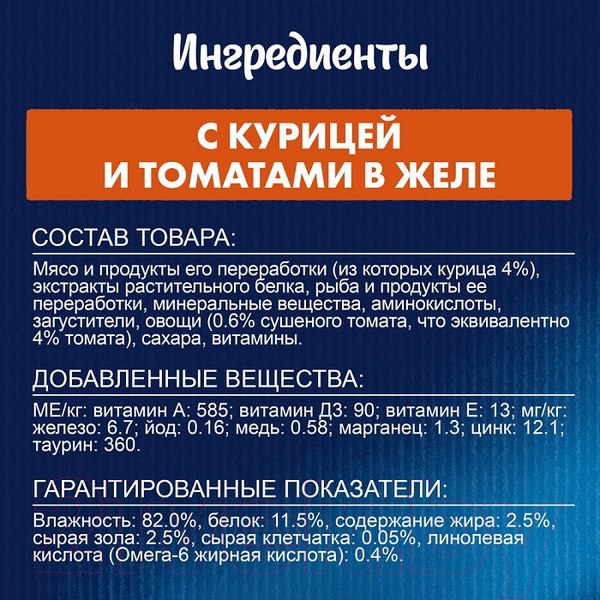 Ингредиенты

С КУРИЦЕЙ И ТОМАТАМИ В ЖЕЛЕ

СОСТАВ ТОВАРА:

Мясо и продукты его переработки (из которых курица 4%), экстракты растительного белка, рыба и продукты ее переработки, минеральные вещества, аминокислоты, загустители, овощи (0.6% сушеного томата, что эквивалентно 4% томата), сахара, витамины.

ДОБАВЛЕННЫЕ ВЕЩЕСТВА:

МЕ/кг: витамин А: 585; витамин Д3: 90; витамин Е: 13; мг/кг: железо: 6.7; йод: 0.16; медь: 0.58; марганец: 1.3; цинк: 12.1; таурин: 360.

ГАРАНТИРОВАННЫЕ ПОКАЗАТЕЛИ:

Влажность: 82.0%, белок: 11.5%, содержание жира: 2.5%, сырая зола: 2.5%, сырая клетчатка: 0.05%, линолевая кислота (Омега-6 жирная кислота): 0.4%.